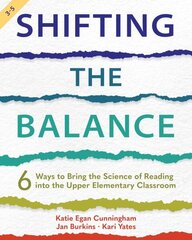 3-5

SHIFTING

THE

BALANCE

6 Ways to Bring the Science of Reading into the Upper Elementary Classroom

Katie Egan Cunningham
Jan Burkins · Kari Yates